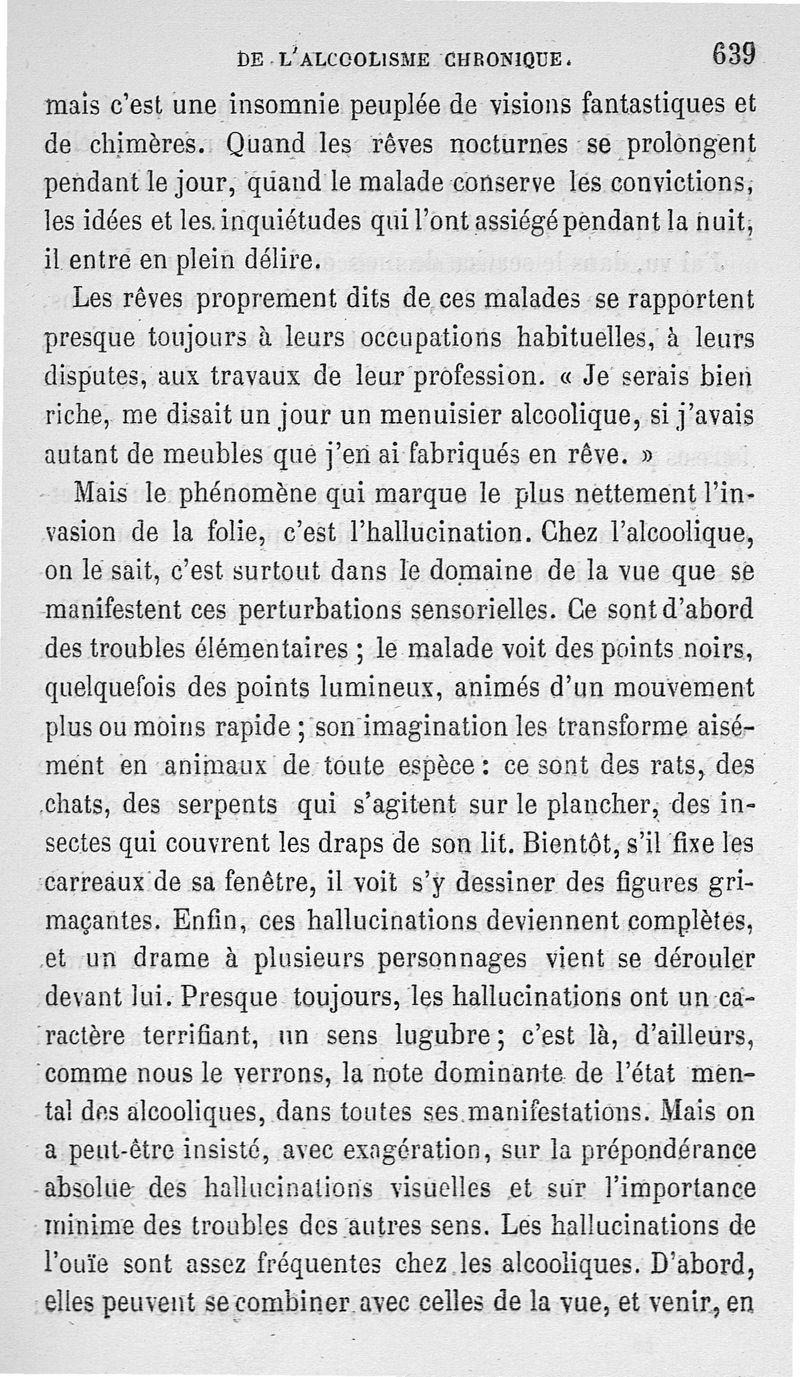 DE L'ALCOOLISME CHRONIQUE. 639

mais c'est une insomnie peuplée de visions fantastiques et de chimères. Quand les rêves nocturnes se prolongent pendant le jour, quand le malade conserve les convictions, les idées et les inquiétudes qui l'ont assiégé pendant la nuit, il entre en plein délire.

Les rêves proprement dits de ces malades se rapportent presque toujours à leurs occupations habituelles, à leurs disputes, aux travaux de leur profession. « Je serais bien riche, me disait un jour un menuisier alcoolique, si j'avais autant de meubles que j'en ai fabriqués en rêve. »

Mais le phénomène qui marque le plus nettement l'invasion de la folie, c'est l'hallucination. Chez l'alcoolique, on le sait, c'est surtout dans le domaine de la vue que se manifestent ces perturbations sensorielles. Ce sont d'abord des troubles élémentaires ; le malade voit des points noirs, quelquefois des points lumineux, animés d'un mouvement plus ou moins rapide ; son imagination les transforme aisément en animaux de toute espèce : ce sont des rats, des chats, des serpents qui s'agitent sur le plancher, des insectes qui couvrent les draps de son lit. Bientôt, s'il fixe les carreaux de sa fenêtre, il voit s'y dessiner des figures grimaçantes. Enfin, ces hallucinations deviennent complètes, et un drame à plusieurs personnages vient se dérouler devant lui. Presque toujours, les hallucinations ont un caractère terrifiant, un sens lugubre ; c'est là, d'ailleurs, comme nous le verrons, la note dominante de l'état mental des alcooliques, dans toutes ses manifestations. Mais on a peut-être insisté, avec exagération, sur la prépondérance absolue des hallucinations visuelles et sur l'importance minime des troubles des autres sens. Les hallucinations de l'ouïe sont assez fréquentes chez les alcooliques. D'abord, elles peuvent se combiner avec celles de la vue, et venir, en